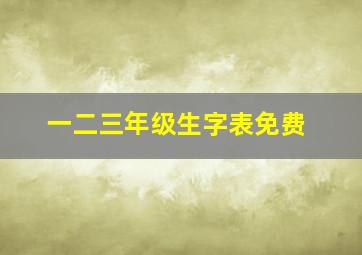 一二三年级生字表免费